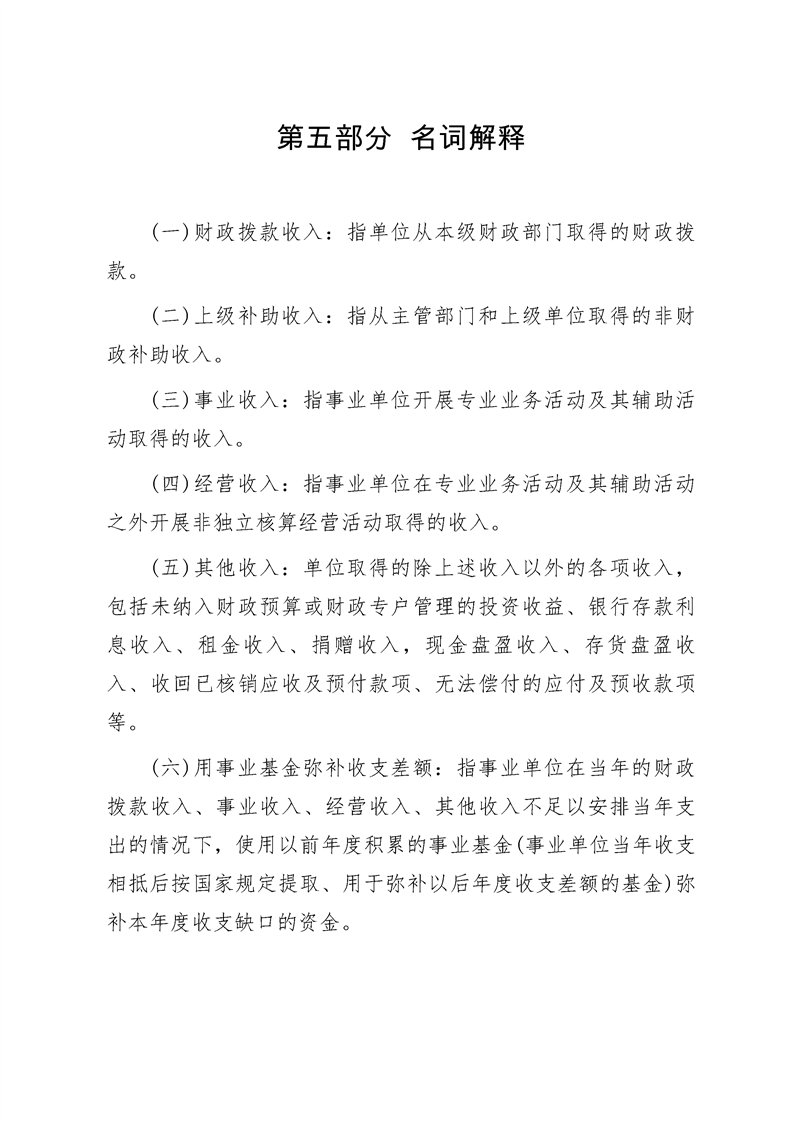 第五部分 名词解释

(一)财政拨款收入：指单位从本级财政部门取得的财政拨款。

(二)上级补助收入：指从主管部门和上级单位取得的非财政补助收入。

(三)事业收入：指事业单位开展专业业务活动及其辅助活动取得的收入。

(四)经营收入：指事业单位在专业业务活动及其辅助活动之外开展非独立核算经营活动取得的收入。

(五)其他收入：单位取得的除上述收入以外的各项收入，包括未纳入财政预算或财政专户管理的投资收益、银行存款利息收入、租金收入、捐赠收入，现金盘盈收入、存货盘盈收入、收回已核销应收及预付款项、无法偿付的应付及预收款项等。

(六)用事业基金弥补收支差额：指事业单位在当年的财政拨款收入、事业收入、经营收入、其他收入不足以安排当年支出的情况下，使用以前年度积累的事业基金(事业单位当年收支相抵后按国家规定提取、用于弥补以后年度收支差额的基金)弥补本年度收支缺口的资金。